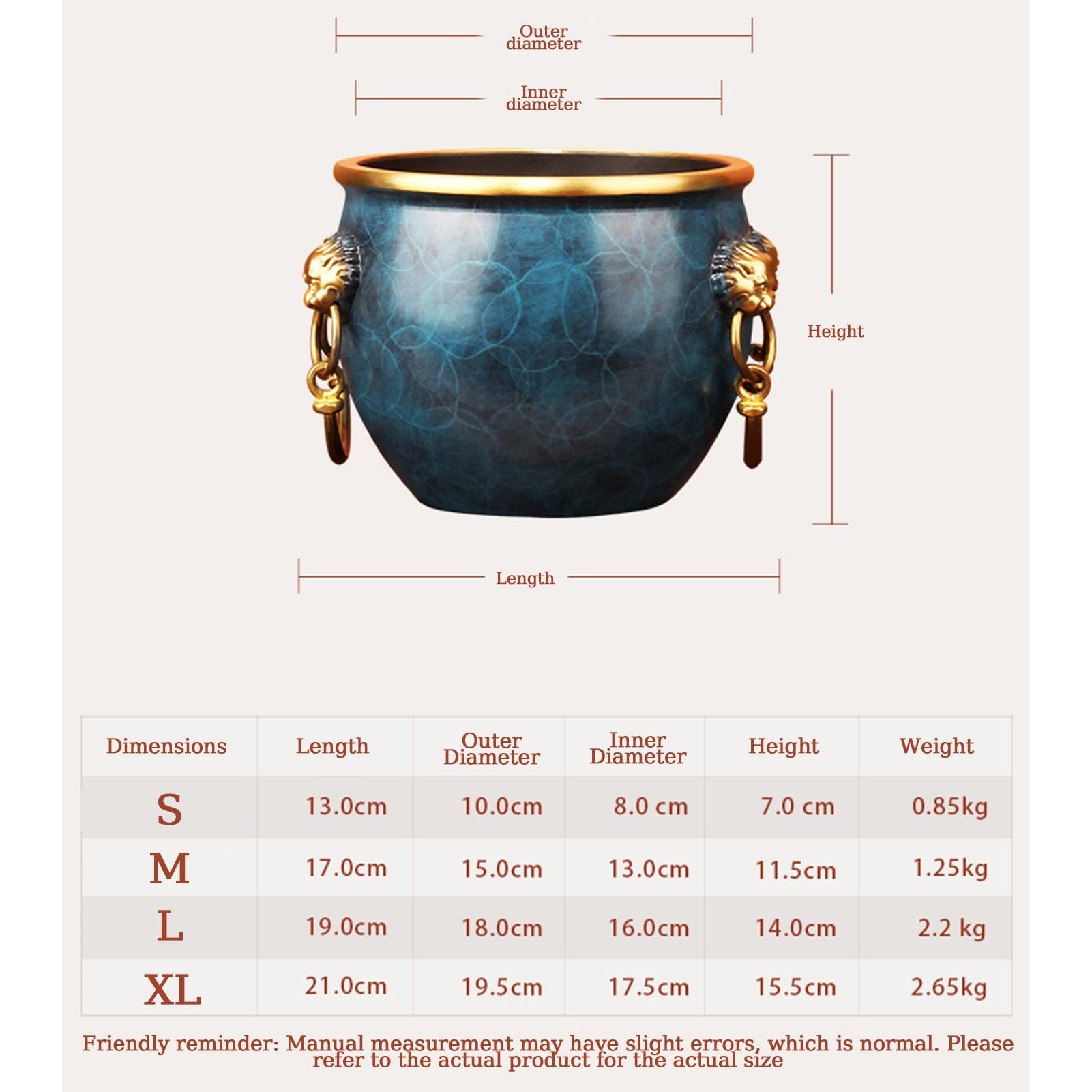 Outer diameter

Inner diameter

Height

Length

| Dimensions | Length | Outer Diameter | Inner Diameter | Height | Weight |
|---|---|---|---|---|---|
| S | 13.0cm | 10.0cm | 8.0 cm | 7.0 cm | 0.85kg |
| M | 17.0cm | 15.0cm | 13.0cm | 11.5cm | 1.25kg |
| L | 19.0cm | 18.0cm | 16.0cm | 14.0cm | 2.2 kg |
| XL | 21.0cm | 19.5cm | 17.5cm | 15.5cm | 2.65kg |

Friendly reminder: Manual measurement may have slight errors, which is normal. Please refer to the actual product for the actual size